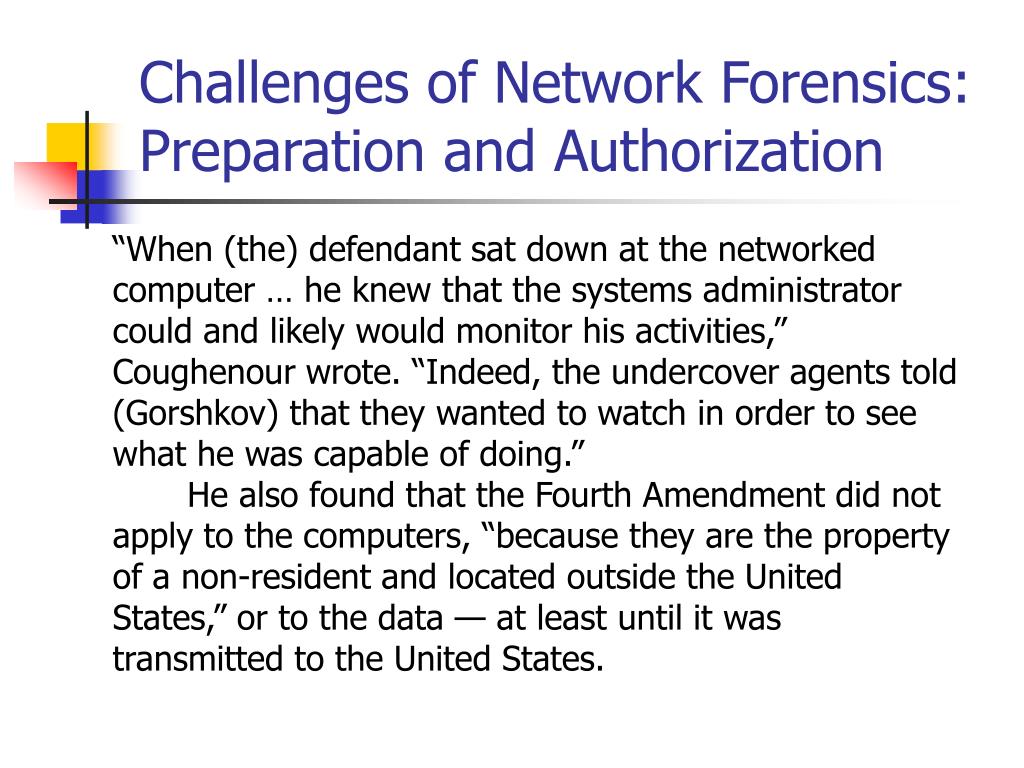 Challenges of Network Forensics: Preparation and Authorization

“When (the) defendant sat down at the networked computer … he knew that the systems administrator could and likely would monitor his activities,” Coughenour wrote. “Indeed, the undercover agents told (Gorshkov) that they wanted to watch in order to see what he was capable of doing.”

He also found that the Fourth Amendment did not apply to the computers, “because they are the property of a non-resident and located outside the United States,” or to the data — at least until it was transmitted to the United States.